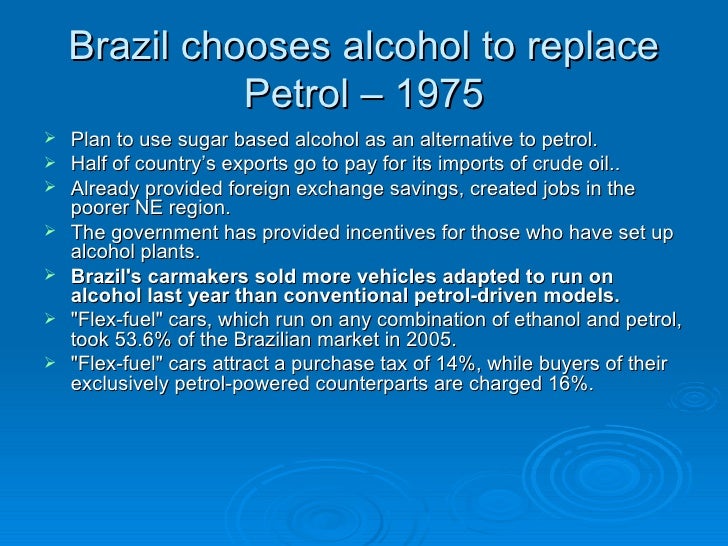 Brazil chooses alcohol to replace Petrol – 1975

➢ Plan to use sugar based alcohol as an alternative to petrol.
➢ Half of country's exports go to pay for its imports of crude oil..
➢ Already provided foreign exchange savings, created jobs in the poorer NE region.
➢ The government has provided incentives for those who have set up alcohol plants.
➢ Brazil's carmakers sold more vehicles adapted to run on alcohol last year than conventional petrol-driven models.
➢ "Flex-fuel" cars, which run on any combination of ethanol and petrol, took 53.6% of the Brazilian market in 2005.
➢ "Flex-fuel" cars attract a purchase tax of 14%, while buyers of their exclusively petrol-powered counterparts are charged 16%.